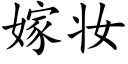 嫁妆